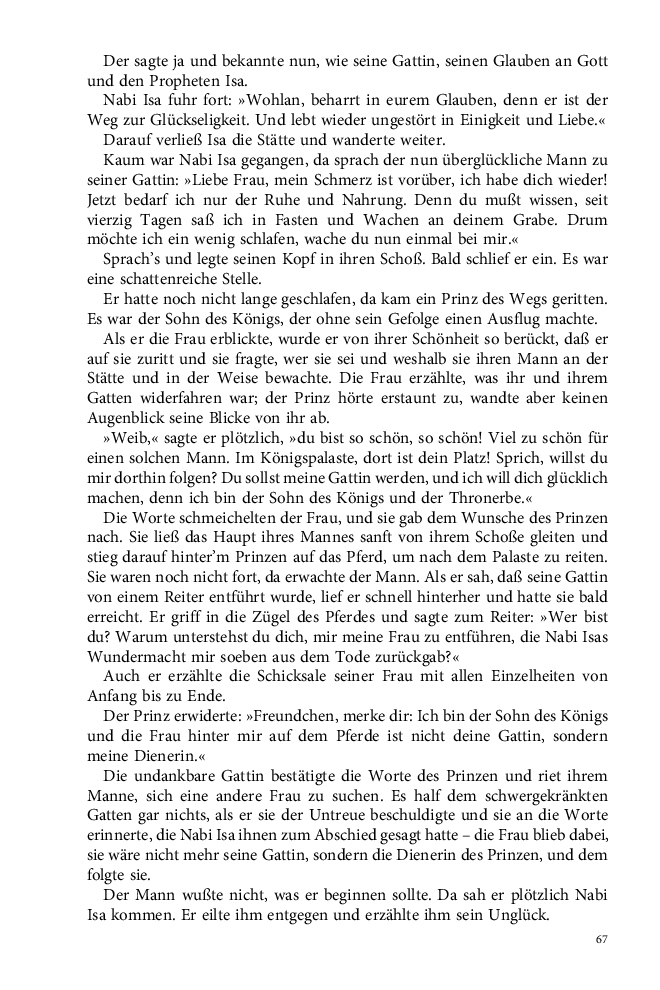 Der sagte ja und bekannte nun, wie seine Gattin, seinen Glauben an Gott und den Propheten Isa.

Nabi Isa fuhr fort: »Wohlan, beharrt in eurem Glauben, denn er ist der Weg zur Glückseligkeit. Und lebt wieder ungestört in Einigkeit und Liebe.«

Darauf verließ Isa die Stätte und wanderte weiter.

Kaum war Nabi Isa gegangen, da sprach der nun überglückliche Mann zu seiner Gattin: »Liebe Frau, mein Schmerz ist vorüber, ich habe dich wieder! Jetzt bedarf ich nur der Ruhe und Nahrung. Denn du mußt wissen, seit vierzig Tagen saß ich in Fasten und Wachen an deinem Grabe. Drum möchte ich ein wenig schlafen, wache du nun einmal bei mir.«

Sprach's und legte seinen Kopf in ihren Schoß. Bald schlief er ein. Es war eine schattenreiche Stelle.

Er hatte noch nicht lange geschlafen, da kam ein Prinz des Wegs geritten. Es war der Sohn des Königs, der ohne sein Gefolge einen Ausflug machte.

Als er die Frau erblickte, wurde er von ihrer Schönheit so berückt, daß er auf sie zuritt und sie fragte, wer sie sei und weshalb sie ihren Mann an der Stätte und in der Weise bewachte. Die Frau erzählte, was ihr und ihrem Gatten widerfahren war; der Prinz hörte erstaunt zu, wandte aber keinen Augenblick seine Blicke von ihr ab.

»Weib,« sagte er plötzlich, »du bist so schön, so schön! Viel zu schön für einen solchen Mann. Im Königspalaste, dort ist dein Platz! Sprich, willst du mir dorthin folgen? Du sollst meine Gattin werden, und ich will dich glücklich machen, denn ich bin der Sohn des Königs und der Thronerbe.«

Die Worte schmeichelten der Frau, und sie gab dem Wunsche des Prinzen nach. Sie ließ das Haupt ihres Mannes sanft von ihrem Schoße gleiten und stieg darauf hinter'm Prinzen auf das Pferd, um nach dem Palaste zu reiten. Sie waren noch nicht fort, da erwachte der Mann. Als er sah, daß seine Gattin von einem Reiter entführt wurde, lief er schnell hinterher und hatte sie bald erreicht. Er griff in die Zügel des Pferdes und sagte zum Reiter: »Wer bist du? Warum unterstehst du dich, mir meine Frau zu entführen, die Nabi Isas Wundermacht mir soeben aus dem Tode zurückgab?«

Auch er erzählte die Schicksale seiner Frau mit allen Einzelheiten von Anfang bis zu Ende.

Der Prinz erwiderte: »Freundchen, merke dir: Ich bin der Sohn des Königs und die Frau hinter mir auf dem Pferde ist nicht deine Gattin, sondern meine Dienerin.«

Die undankbare Gattin bestätigte die Worte des Prinzen und riet ihrem Manne, sich eine andere Frau zu suchen. Es half dem schwergekränkten Gatten gar nichts, als er sie der Untreue beschuldigte und sie an die Worte erinnerte, die Nabi Isa ihnen zum Abschied gesagt hatte – die Frau blieb dabei, sie wäre nicht mehr seine Gattin, sondern die Dienerin des Prinzen, und dem folgte sie.

Der Mann wußte nicht, was er beginnen sollte. Da sah er plötzlich Nabi Isa kommen. Er eilte ihm entgegen und erzählte ihm sein Unglück.

67